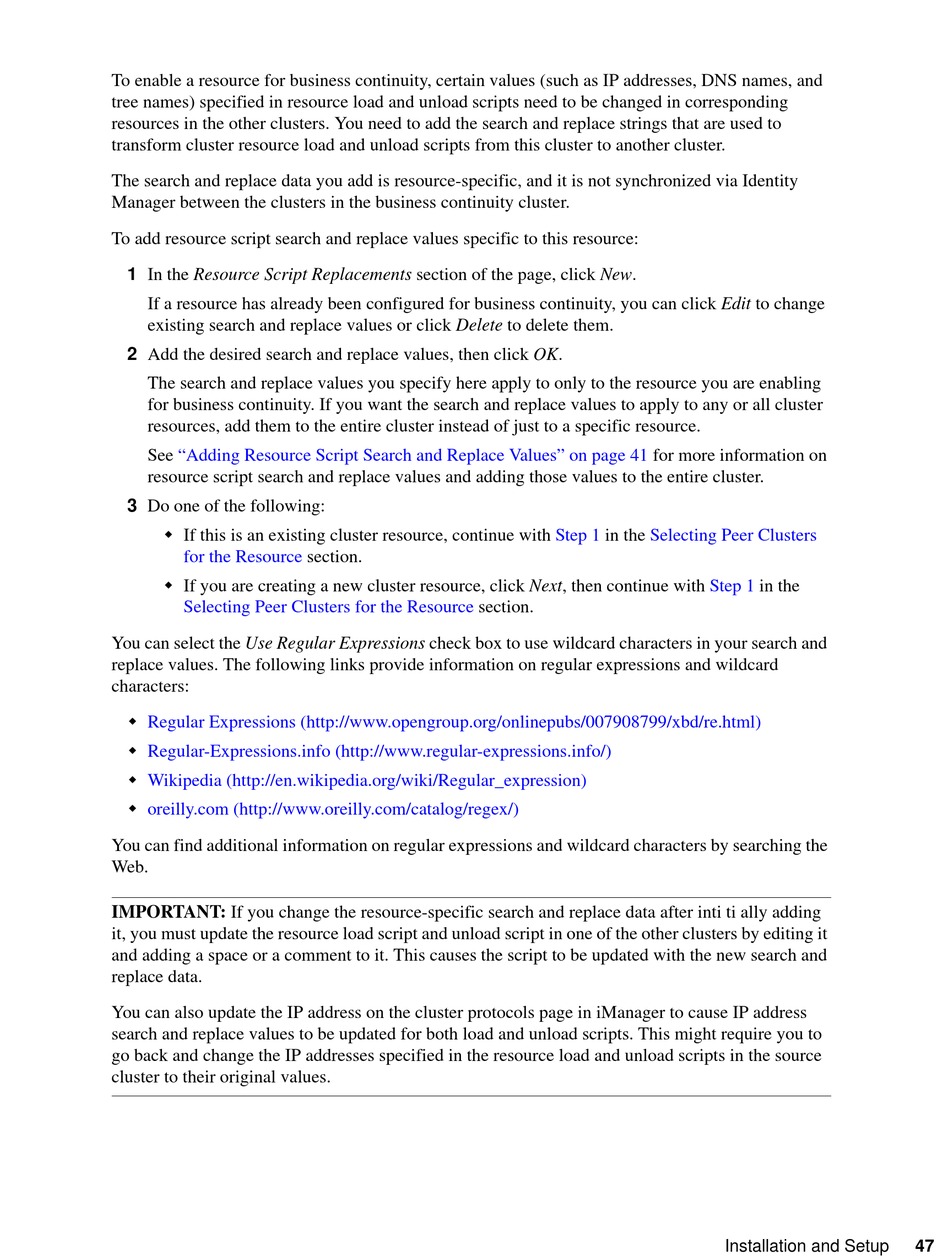 To enable a resource for business continuity, certain values (such as IP addresses, DNS names, and tree names) specified in resource load and unload scripts need to be changed in corresponding resources in the other clusters. You need to add the search and replace strings that are used to transform cluster resource load and unload scripts from this cluster to another cluster.

The search and replace data you add is resource-specific, and it is not synchronized via Identity Manager between the clusters in the business continuity cluster.

To add resource script search and replace values specific to this resource:

1 In the Resource Script Replacements section of the page, click New.

If a resource has already been configured for business continuity, you can click Edit to change existing search and replace values or click Delete to delete them.

2 Add the desired search and replace values, then click OK.

The search and replace values you specify here apply to only to the resource you are enabling for business continuity. If you want the search and replace values to apply to any or all cluster resources, add them to the entire cluster instead of just to a specific resource.

See "Adding Resource Script Search and Replace Values" on page 41 for more information on resource script search and replace values and adding those values to the entire cluster.

3 Do one of the following:

◆ If this is an existing cluster resource, continue with Step 1 in the Selecting Peer Clusters for the Resource section.

◆ If you are creating a new cluster resource, click Next, then continue with Step 1 in the Selecting Peer Clusters for the Resource section.

You can select the Use Regular Expressions check box to use wildcard characters in your search and replace values. The following links provide information on regular expressions and wildcard characters:

◆ Regular Expressions (http://www.opengroup.org/onlinepubs/007908799/xbd/re.html)

◆ Regular-Expressions.info (http://www.regular-expressions.info/)

◆ Wikipedia (http://en.wikipedia.org/wiki/Regular_expression)

◆ oreilly.com (http://www.oreilly.com/catalog/regex/)

You can find additional information on regular expressions and wildcard characters by searching the Web.

IMPORTANT: If you change the resource-specific search and replace data after inti ti ally adding it, you must update the resource load script and unload script in one of the other clusters by editing it and adding a space or a comment to it. This causes the script to be updated with the new search and replace data.

You can also update the IP address on the cluster protocols page in iManager to cause IP address search and replace values to be updated for both load and unload scripts. This might require you to go back and change the IP addresses specified in the resource load and unload scripts in the source cluster to their original values.

Installation and Setup 47